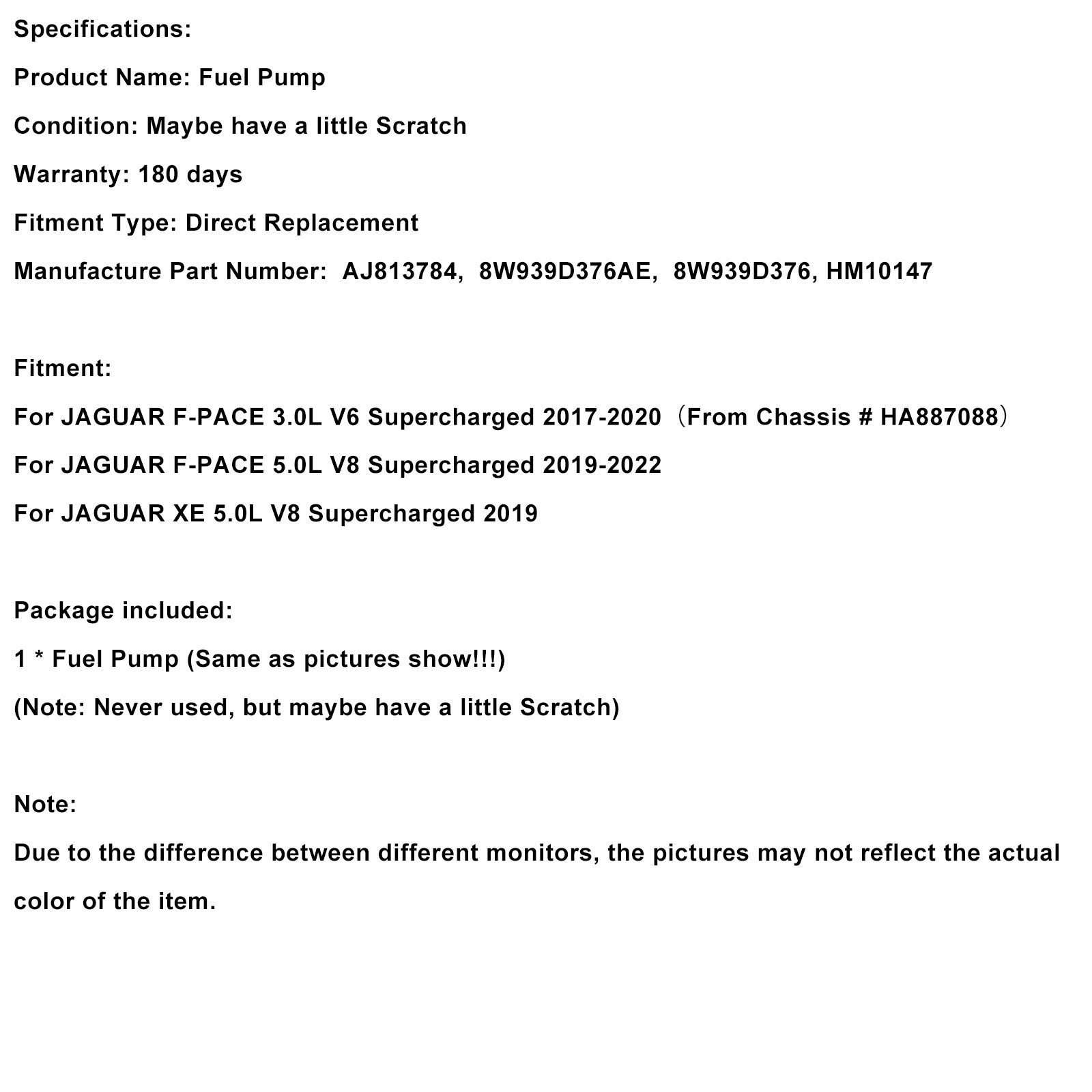 Specifications:

Product Name: Fuel Pump

Condition: Maybe have a little Scratch

Warranty: 180 days

Fitment Type: Direct Replacement

Manufacture Part Number: AJ813784, 8W939D376AE, 8W939D376, HM10147

Fitment:

For JAGUAR F-PACE 3.0L V6 Supercharged 2017-2020（From Chassis # HA887088）

For JAGUAR F-PACE 5.0L V8 Supercharged 2019-2022

For JAGUAR XE 5.0L V8 Supercharged 2019

Package included:

1 * Fuel Pump (Same as pictures show!!!)

(Note: Never used, but maybe have a little Scratch)

Note:

Due to the difference between different monitors, the pictures may not reflect the actual color of the item.